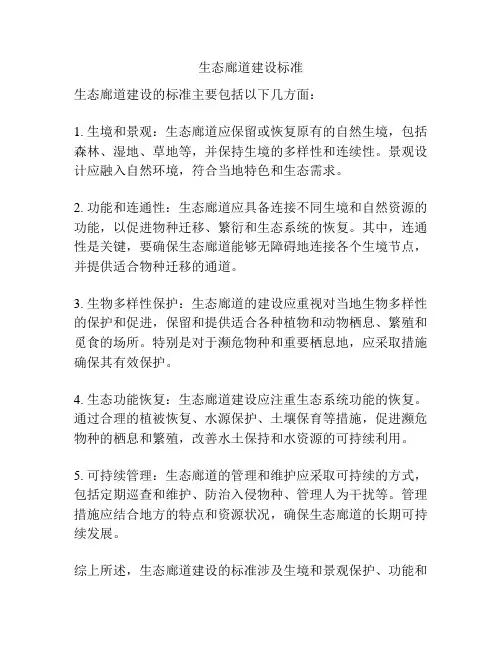 生态廊道建设标准

生态廊道建设的标准主要包括以下几方面：

1. 生境和景观：生态廊道应保留或恢复原有的自然生境，包括森林、湿地、草地等，并保持生境的多样性和连续性。景观设计应融入自然环境，符合当地特色和生态需求。

2. 功能和连通性：生态廊道应具备连接不同生境和自然资源的功能，以促进物种迁移、繁衍和生态系统的恢复。其中，连通性是关键，要确保生态廊道能够无障碍地连接各个生境节点，并提供适合物种迁移的通道。

3. 生物多样性保护：生态廊道的建设应重视对当地生物多样性的保护和促进，保留和提供适合各种植物和动物栖息、繁殖和觅食的场所。特别是对于濒危物种和重要栖息地，应采取措施确保其有效保护。

4. 生态功能恢复：生态廊道建设应注重生态系统功能的恢复。通过合理的植被恢复、水源保护、土壤保育等措施，促进濒危物种的栖息和繁殖，改善水土保持和水资源的可持续利用。

5. 可持续管理：生态廊道的管理和维护应采取可持续的方式，包括定期巡查和维护、防治入侵物种、管理人为干扰等。管理措施应结合地方的特点和资源状况，确保生态廊道的长期可持续发展。

综上所述，生态廊道建设的标准涉及生境和景观保护、功能和